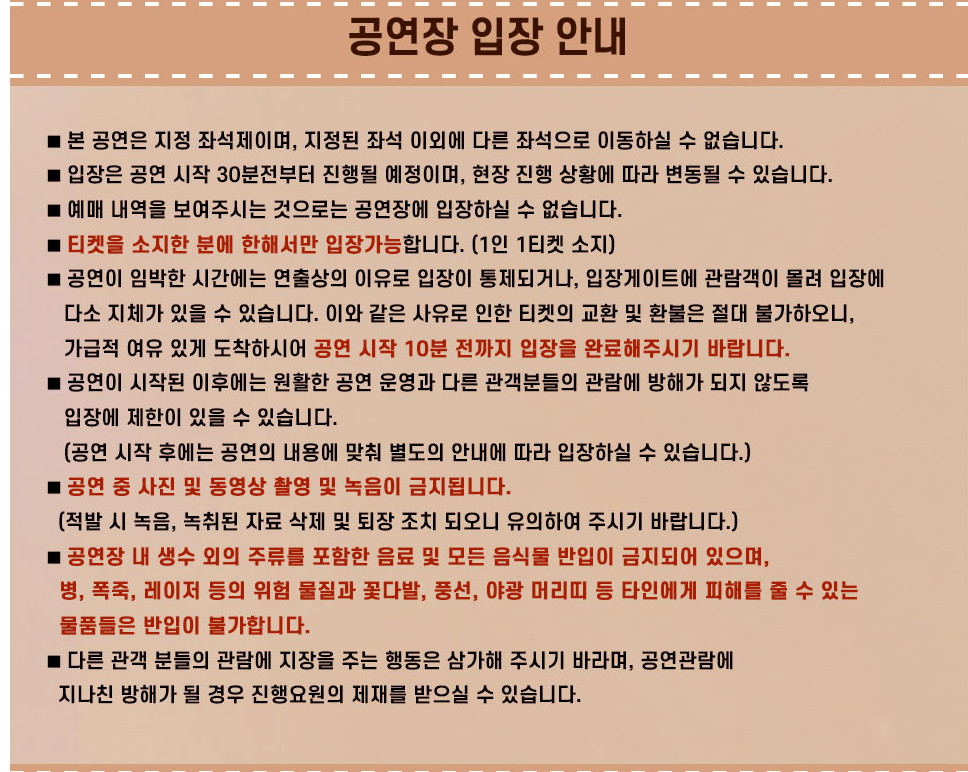 공연장 입장 안내

■ 본 공연은 지정 좌석제이며, 지정된 좌석 이외에 다른 좌석으로 이동하실 수 없습니다.

■ 입장은 공연 시작 30분전부터 진행될 예정이며, 현장 진행 상황에 따라 변동될 수 있습니다.

■ 예매 내역을 보여주시는 것으로는 공연장에 입장하실 수 없습니다.

■ 티켓을 소지한 분에 한해서만 입장가능합니다. (1인 1티켓 소지)

■ 공연이 임박한 시간에는 연출상의 이유로 입장이 통제되거나, 입장게이트에 관람객이 몰려 입장에 다소 지체가 있을 수 있습니다. 이와 같은 사유로 인한 티켓의 교환 및 환불은 절대 불가하오니, 가급적 여유 있게 도착하시어 공연 시작 10분 전까지 입장을 완료해주시기 바랍니다.

■ 공연이 시작된 이후에는 원활한 공연 운영과 다른 관객분들의 관람에 방해가 되지 않도록 입장에 제한이 있을 수 있습니다.
(공연 시작 후에는 공연의 내용에 맞춰 별도의 안내에 따라 입장하실 수 있습니다.)

■ 공연 중 사진 및 동영상 촬영 및 녹음이 금지됩니다.
(적발 시 녹음, 녹취된 자료 삭제 및 퇴장 조치 되오니 유의하여 주시기 바랍니다.)

■ 공연장 내 생수 외의 주류를 포함한 음료 및 모든 음식물 반입이 금지되어 있으며, 병, 폭죽, 레이저 등의 위험 물질과 꽃다발, 풍선, 야광 머리띠 등 타인에게 피해를 줄 수 있는 물품들은 반입이 불가합니다.

■ 다른 관객 분들의 관람에 지장을 주는 행동은 삼가해 주시기 바라며, 공연관람에 지나친 방해가 될 경우 진행요원의 제재를 받으실 수 있습니다.